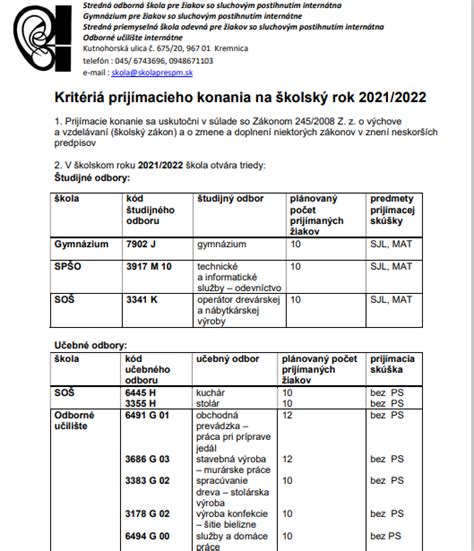 Stredná odborná škola pre žiakov so sluchovým postihnutím internátna
Gymnázium pre žiakov so sluchovým postihnutím internátne
Stredná priemyselná škola odevná pre žiakov so sluchovým postihnutím internátna
Odborné učilište internátne
Kutnohorská ulica č. 675/20, 967 01 Kremnica
telefón : 045/ 6743696, 0948671103
e-mail : skola@skolaprespm.sk

Kritériá prijímacieho konania na školský rok 2021/2022

1. Prijímacie konanie sa uskutoční v súlade so Zákonom 245/2008 Z. z. o výchove a vzdelávaní (školský zákon) a o zmene a doplnení niektorých zákonov v znení neskorších predpisov

2. V školskom roku 2021/2022 škola otvára triedy:
Študijné odbory:

| škola | kód študijného odboru | študijný odbor | plánovaný počet prijímaných žiakov | predmety prijímacej skúšky |
|---|---|---|---|---|
| Gymnázium | 7902 J | gymnázium | 10 | SJL, MAT |
| SPŠO | 3917 M 10 | technické a informatické služby – odevníctvo | 10 | SJL, MAT |
| SOŠ | 3341 K | operátor drevárskej a nábytkárskej výroby | 10 | SJL, MAT |

Učebné odbory:

| škola | kód učebného odboru | učebný odbor | plánovaný počet prijímaných žiakov | prijímacia skúška |
|---|---|---|---|---|
| SOŠ | 6445 H | kuchár | 10 | bez PS |
| | 3355 H | stolár | 10 | bez PS |
| Odborné učilište | 6491 G 01 | obchodná prevádzka – práca pri príprave jedál | 12 | bez PS |
| | 3686 G 03 | stavebná výroba – murárske práce | 12 | bez PS |
| | 3383 G 02 | spracúvanie dreva – stolárska výroba | 10 | bez PS |
| | 3178 G 02 | výroba konfekcie – šitie bielizne | 10 | bez PS |
| | 6494 G 00 | služby a domáce práce | 10 | bez PS |